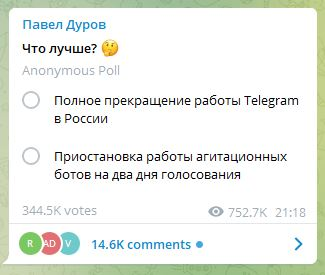 Павел Дуров

Что лучше? 🤔

Anonymous Poll

Полное прекращение работы Telegram в России

Приостановка работы агитационных ботов на два дня голосования

344.5K votes

752.7K 21:18

R AD V

14.6K comments